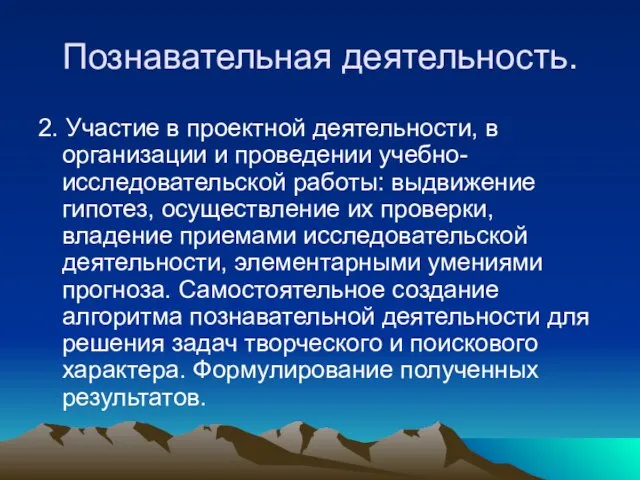 Познавательная деятельность.

2. Участие в проектной деятельности, в организации и проведении учебно-исследовательской работы: выдвижение гипотез, осуществление их проверки, владение приемами исследовательской деятельности, элементарными умениями прогноза. Самостоятельное создание алгоритма познавательной деятельности для решения задач творческого и поискового характера. Формулирование полученных результатов.